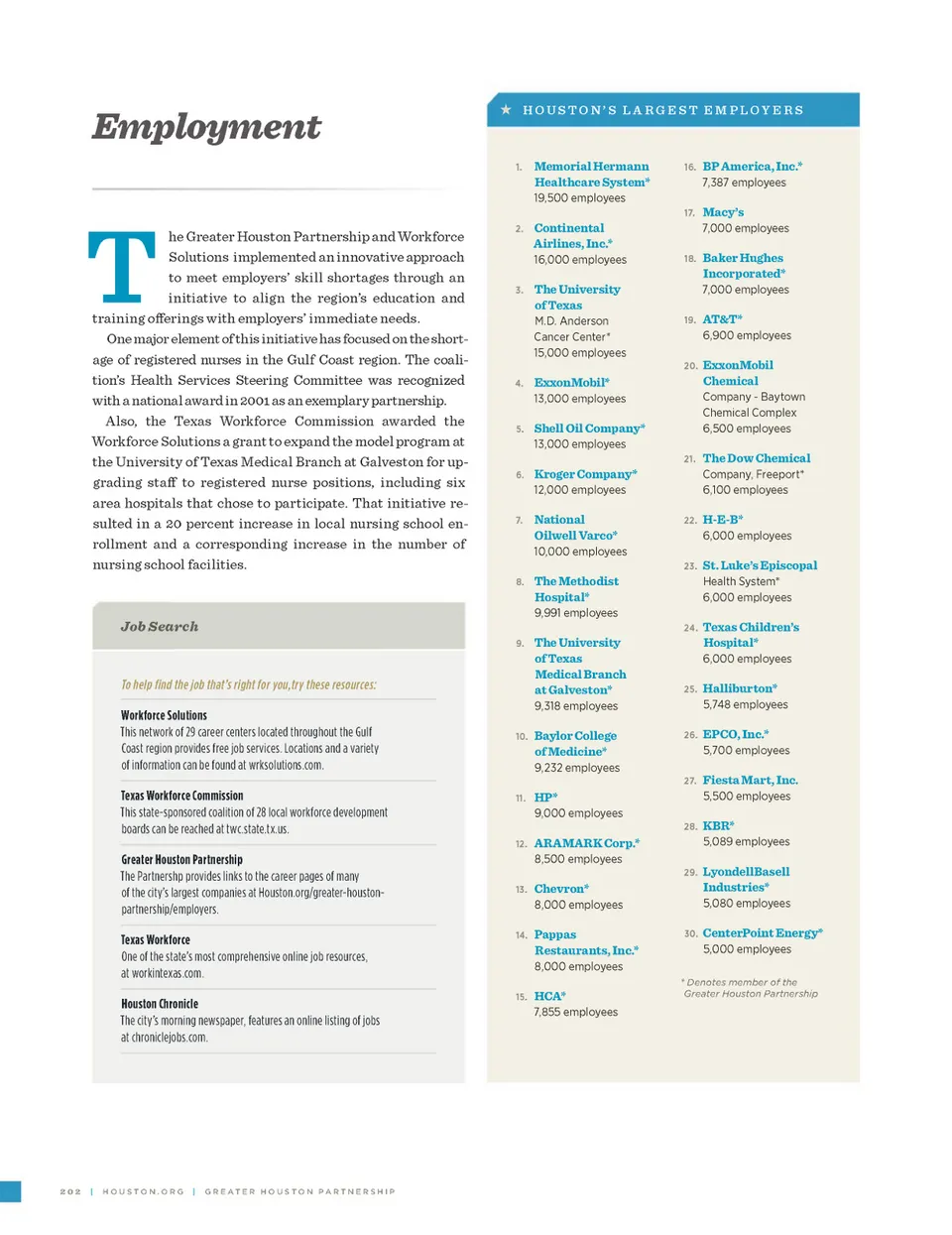 Employment

The Greater Houston Partnership and Workforce Solutions implemented an innovative approach to meet employers' skill shortages through an initiative to align the region's education and training offerings with employers' immediate needs.

One major element of this initiative has focused on the shortage of registered nurses in the Gulf Coast region. The coalition's Health Services Steering Committee was recognized with a national award in 2001 as an exemplary partnership.

Also, the Texas Workforce Commission awarded the Workforce Solutions a grant to expand the model program at the University of Texas Medical Branch at Galveston for upgrading staff to registered nurse positions, including six area hospitals that chose to participate. That initiative resulted in a 20 percent increase in local nursing school enrollment and a corresponding increase in the number of nursing school facilities.

Job Search

To help find the job that's right for you, try these resources:

Workforce Solutions
This network of 29 career centers located throughout the Gulf Coast region provides free job services. Locations and a variety of information can be found at wrksolutions.com.

Texas Workforce Commission
This state-sponsored coalition of 28 local workforce development boards can be reached at twc.state.tx.us.

Greater Houston Partnership
The Partnershp provides links to the career pages of many of the city's largest companies at Houston.org/greater-houston-partnership/employers.

Texas Workforce
One of the state's most comprehensive online job resources, at workintexas.com.

Houston Chronicle
The city's morning newspaper, features an online listing of jobs at chroniclejobs.com.

★ HOUSTON'S LARGEST EMPLOYERS

1. Memorial Hermann Healthcare System* 19,500 employees
2. Continental Airlines, Inc.* 16,000 employees
3. The University of Texas M.D. Anderson Cancer Center* 15,000 employees
4. ExxonMobil* 13,000 employees
5. Shell Oil Company* 13,000 employees
6. Kroger Company* 12,000 employees
7. National Oilwell Varco* 10,000 employees
8. The Methodist Hospital* 9,991 employees
9. The University of Texas Medical Branch at Galveston* 9,318 employees
10. Baylor College of Medicine* 9,232 employees
11. HP* 9,000 employees
12. ARAMARK Corp.* 8,500 employees
13. Chevron* 8,000 employees
14. Pappas Restaurants, Inc.* 8,000 employees
15. HCA* 7,855 employees
16. BP America, Inc.* 7,387 employees
17. Macy's 7,000 employees
18. Baker Hughes Incorporated* 7,000 employees
19. AT&T* 6,900 employees
20. ExxonMobil Chemical Company - Baytown Chemical Complex 6,500 employees
21. The Dow Chemical Company, Freeport* 6,100 employees
22. H-E-B* 6,000 employees
23. St. Luke's Episcopal Health System* 6,000 employees
24. Texas Children's Hospital* 6,000 employees
25. Halliburton* 5,748 employees
26. EPCO, Inc.* 5,700 employees
27. Fiesta Mart, Inc. 5,500 employees
28. KBR* 5,089 employees
29. LyondellBasell Industries* 5,080 employees
30. CenterPoint Energy* 5,000 employees

* Denotes member of the Greater Houston Partnership

202 | HOUSTON.ORG | GREATER HOUSTON PARTNERSHIP